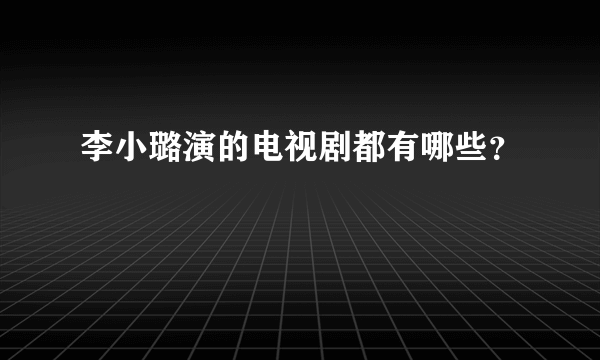 李小璐演的电视剧都有哪些？